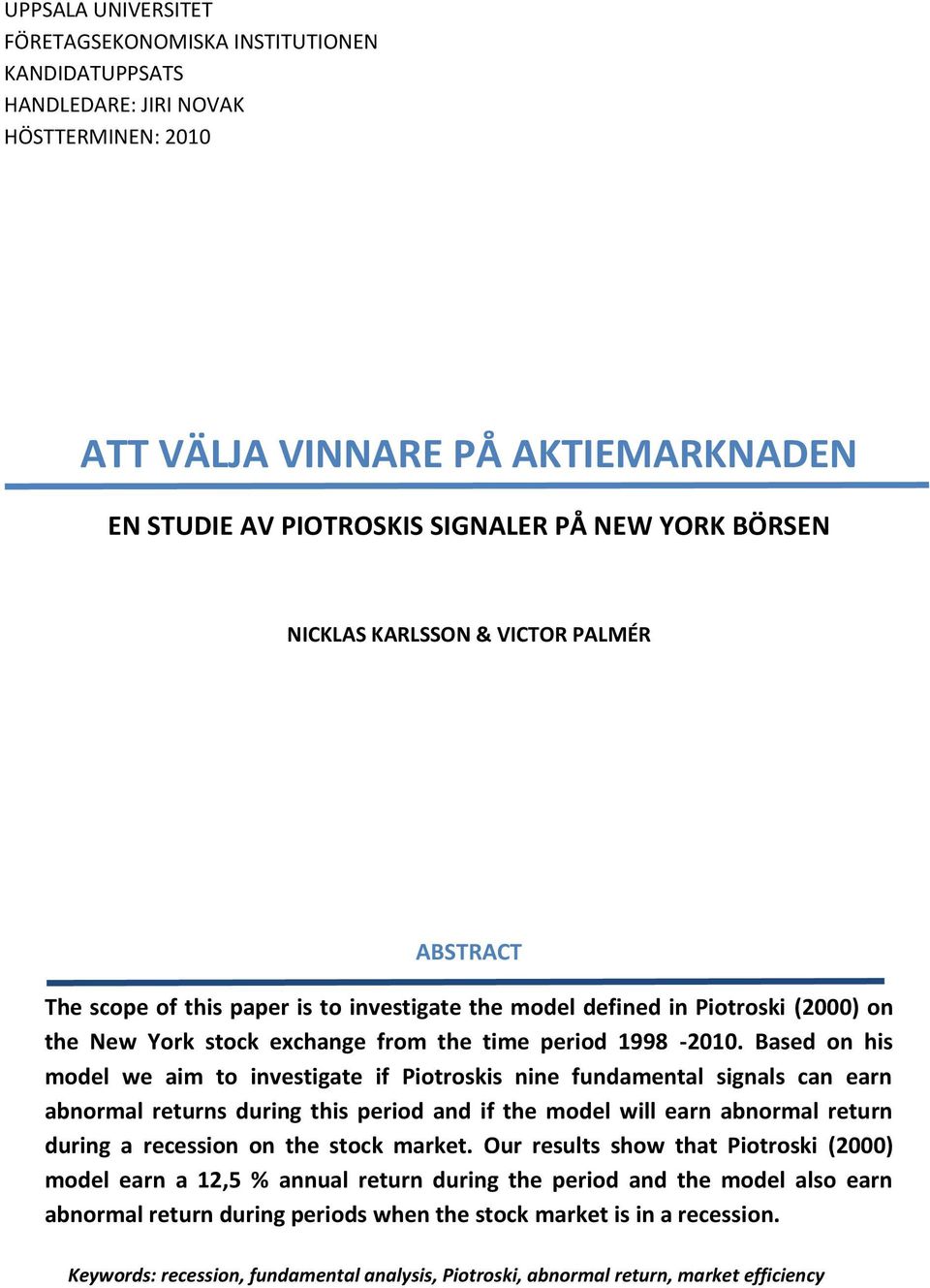 UPPSALA UNIVERSITET
FÖRETAGSEKONOMISKA INSTITUTIONEN
KANDIDATUPPSATS
HANDLEDARE: JIRI NOVAK
HÖSTTERMINEN: 2010

ATT VÄLJA VINNARE PÅ AKTIEMARKNADEN

EN STUDIE AV PIOTROSKIS SIGNALER PÅ NEW YORK BÖRSEN

NICKLAS KARLSSON & VICTOR PALMÉR

ABSTRACT

The scope of this paper is to investigate the model defined in Piotroski (2000) on the New York stock exchange from the time period 1998 -2010. Based on his model we aim to investigate if Piotroskis nine fundamental signals can earn abnormal returns during this period and if the model will earn abnormal return during a recession on the stock market. Our results show that Piotroski (2000) model earn a 12,5 % annual return during the period and the model also earn abnormal return during periods when the stock market is in a recession.

Keywords: recession, fundamental analysis, Piotroski, abnormal return, market efficiency